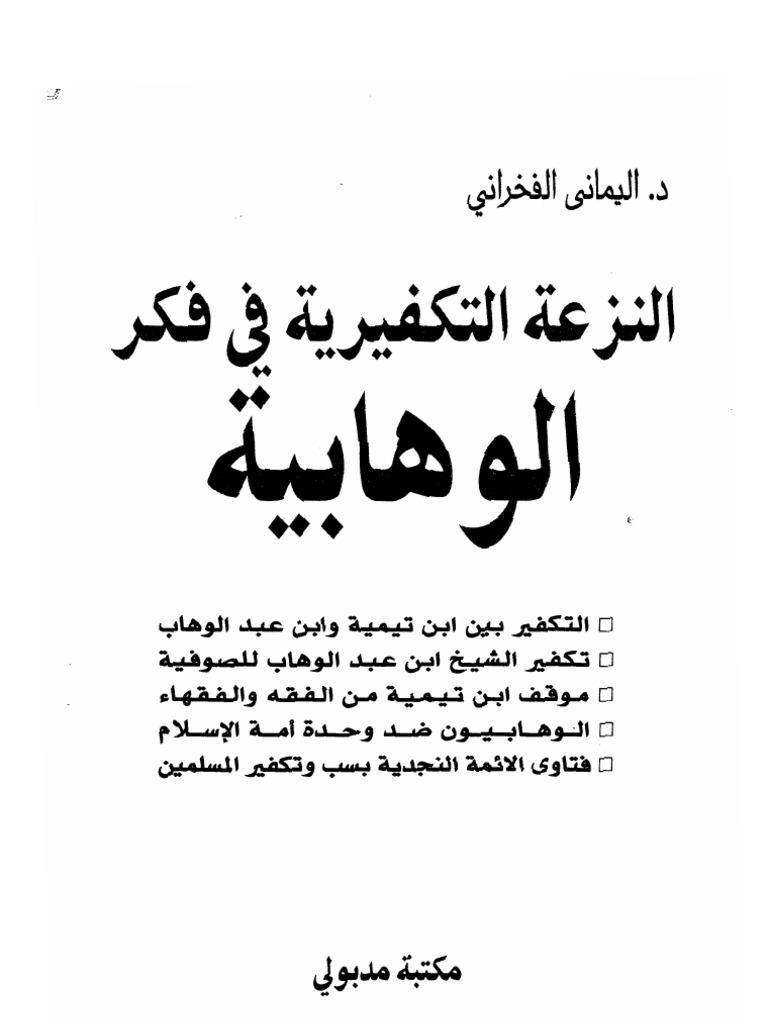 د. اليمانى الفخراني

النزعة التكفيرية في فكر
الوهابية

□ التكفير بين ابن تيمية وابن عبد الوهاب
□ تكفير الشيخ ابن عبد الوهاب للصوفية
□ موقف ابن تيمية من الفقه والفقهاء
□ الوهابيون ضد وحدة أمة الإسلام
□ فتاوى الائمة النجدية بسب وتكفير المسلمين

مكتبة مدبولي